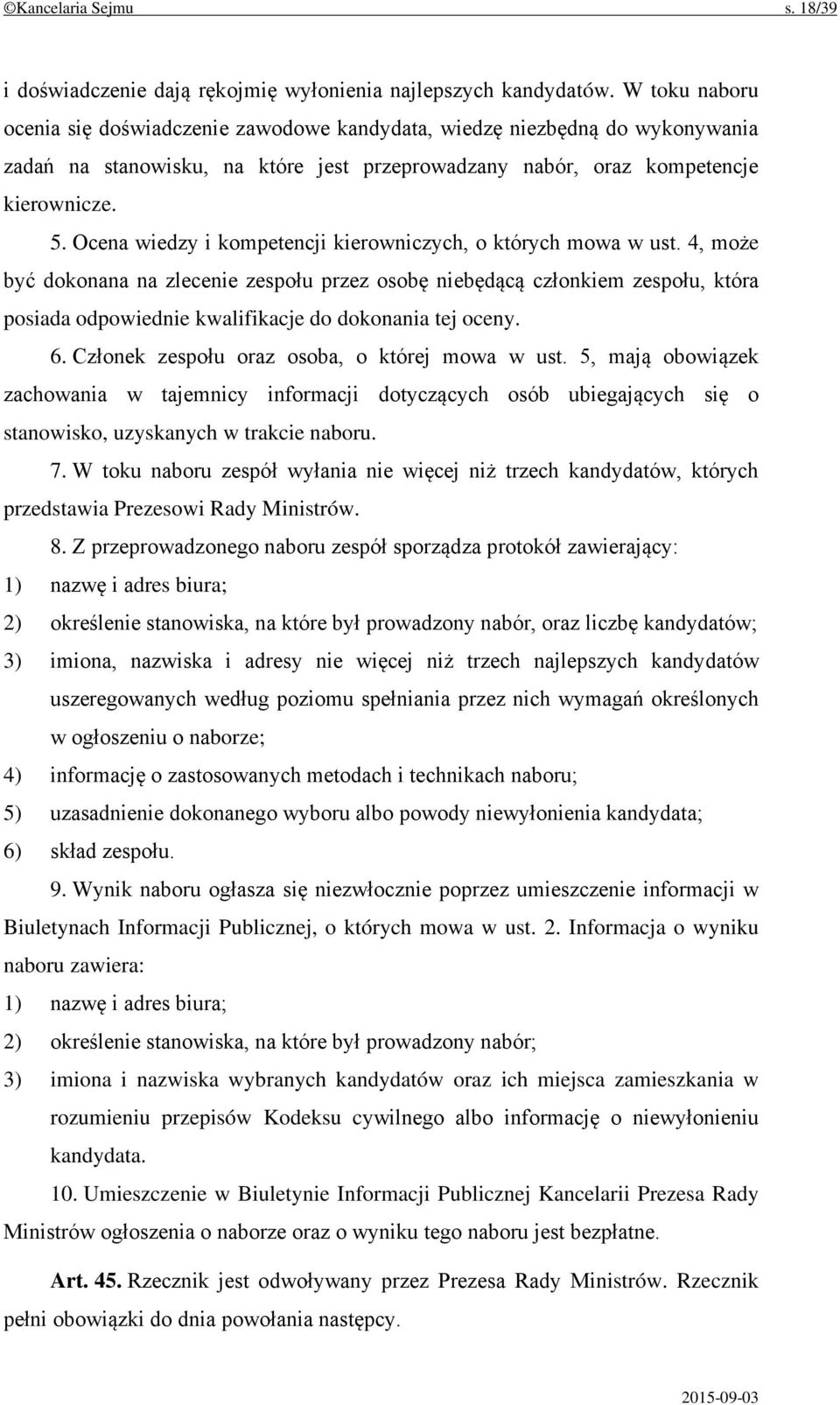 ©Kancelaria Sejmu s. 18/39

i doświadczenie dają rękojmię wyłonienia najlepszych kandydatów. W toku naboru ocenia się doświadczenie zawodowe kandydata, wiedzę niezbędną do wykonywania zadań na stanowisku, na które jest przeprowadzany nabór, oraz kompetencje kierownicze.

5. Ocena wiedzy i kompetencji kierowniczych, o których mowa w ust. 4, może być dokonana na zlecenie zespołu przez osobę niebędącą członkiem zespołu, która posiada odpowiednie kwalifikacje do dokonania tej oceny.

6. Członek zespołu oraz osoba, o której mowa w ust. 5, mają obowiązek zachowania w tajemnicy informacji dotyczących osób ubiegających się o stanowisko, uzyskanych w trakcie naboru.

7. W toku naboru zespół wyłania nie więcej niż trzech kandydatów, których przedstawia Prezesowi Rady Ministrów.

8. Z przeprowadzonego naboru zespół sporządza protokół zawierający:
1) nazwę i adres biura;
2) określenie stanowiska, na które był prowadzony nabór, oraz liczbę kandydatów;
3) imiona, nazwiska i adresy nie więcej niż trzech najlepszych kandydatów uszeregowanych według poziomu spełniania przez nich wymagań określonych w ogłoszeniu o naborze;
4) informację o zastosowanych metodach i technikach naboru;
5) uzasadnienie dokonanego wyboru albo powody niewyłonienia kandydata;
6) skład zespołu.

9. Wynik naboru ogłasza się niezwłocznie poprzez umieszczenie informacji w Biuletynach Informacji Publicznej, o których mowa w ust. 2. Informacja o wyniku naboru zawiera:
1) nazwę i adres biura;
2) określenie stanowiska, na które był prowadzony nabór;
3) imiona i nazwiska wybranych kandydatów oraz ich miejsca zamieszkania w rozumieniu przepisów Kodeksu cywilnego albo informację o niewyłonieniu kandydata.

10. Umieszczenie w Biuletynie Informacji Publicznej Kancelarii Prezesa Rady Ministrów ogłoszenia o naborze oraz o wyniku tego naboru jest bezpłatne.

Art. 45. Rzecznik jest odwoływany przez Prezesa Rady Ministrów. Rzecznik pełni obowiązki do dnia powołania następcy.

2015-09-03